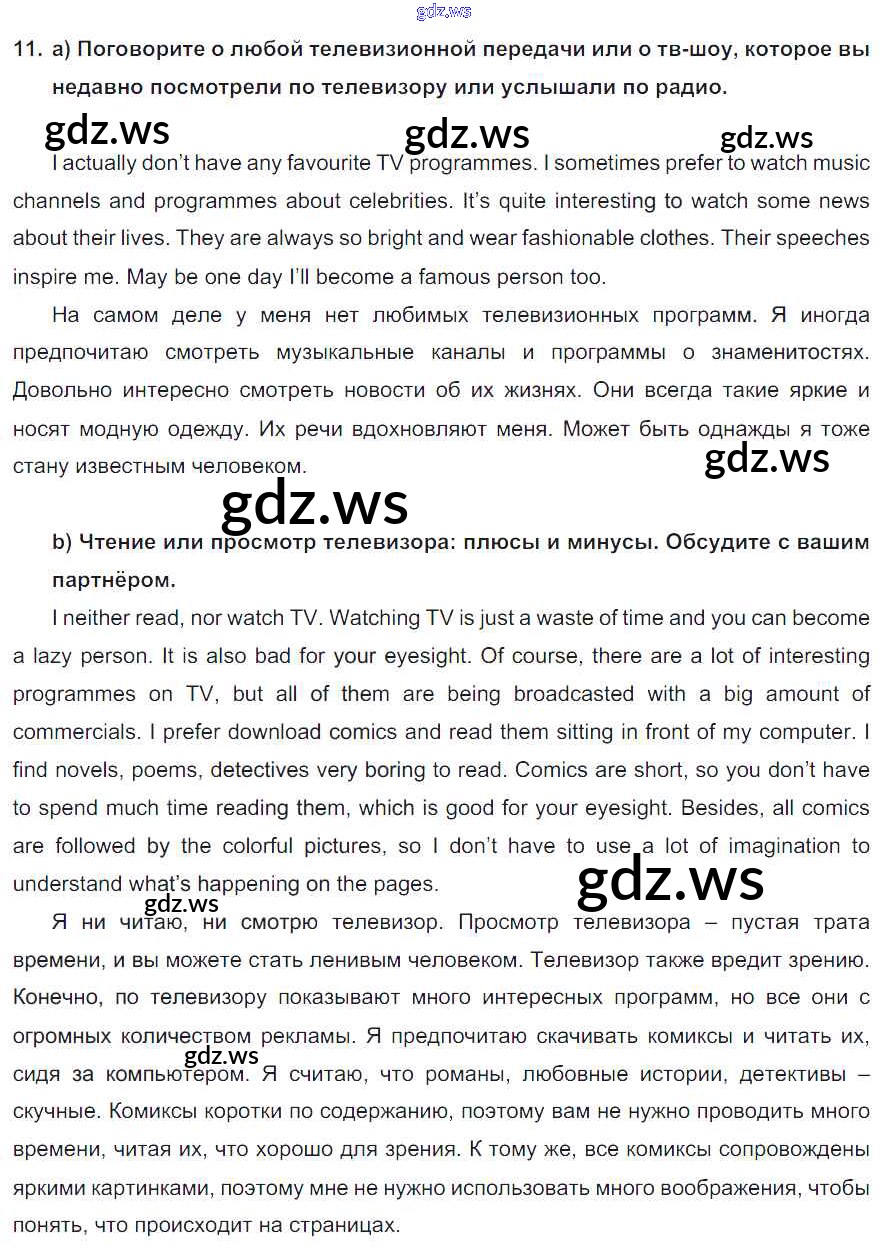 gdz.ws

11. a) Поговорите о любой телевизионной передачи или о тв-шоу, которое вы недавно посмотрели по телевизору или услышали по радио.

gdz.ws gdz.ws gdz.ws

I actually don't have any favourite TV programmes. I sometimes prefer to watch music channels and programmes about celebrities. It's quite interesting to watch some news about their lives. They are always so bright and wear fashionable clothes. Their speeches inspire me. May be one day I'll become a famous person too.

На самом деле у меня нет любимых телевизионных программ. Я иногда предпочитаю смотреть музыкальные каналы и программы о знаменитостях. Довольно интересно смотреть новости об их жизнях. Они всегда такие яркие и носят модную одежду. Их речи вдохновляют меня. Может быть однажды я тоже стану известным человеком.

gdz.ws

gdz.ws

b) Чтение или просмотр телевизора: плюсы и минусы. Обсудите с вашим партнёром.

I neither read, nor watch TV. Watching TV is just a waste of time and you can become a lazy person. It is also bad for your eyesight. Of course, there are a lot of interesting programmes on TV, but all of them are being broadcasted with a big amount of commercials. I prefer download comics and read them sitting in front of my computer. I find novels, poems, detectives very boring to read. Comics are short, so you don't have to spend much time reading them, which is good for your eyesight. Besides, all comics are followed by the colorful pictures, so I don't have to use a lot of imagination to understand what's happening on the pages.

gdz.ws

gdz.ws

Я ни читаю, ни смотрю телевизор. Просмотр телевизора – пустая трата времени, и вы можете стать ленивым человеком. Телевизор также вредит зрению. Конечно, по телевизору показывают много интересных программ, но все они с огромных количеством рекламы. Я предпочитаю скачивать комиксы и читать их, сидя за компьютером. Я считаю, что романы, любовные истории, детективы – скучные. Комиксы коротки по содержанию, поэтому вам не нужно проводить много времени, читая их, что хорошо для зрения. К тому же, все комиксы сопровождены яркими картинками, поэтому мне не нужно использовать много воображения, чтобы понять, что происходит на страницах.

gdz.ws